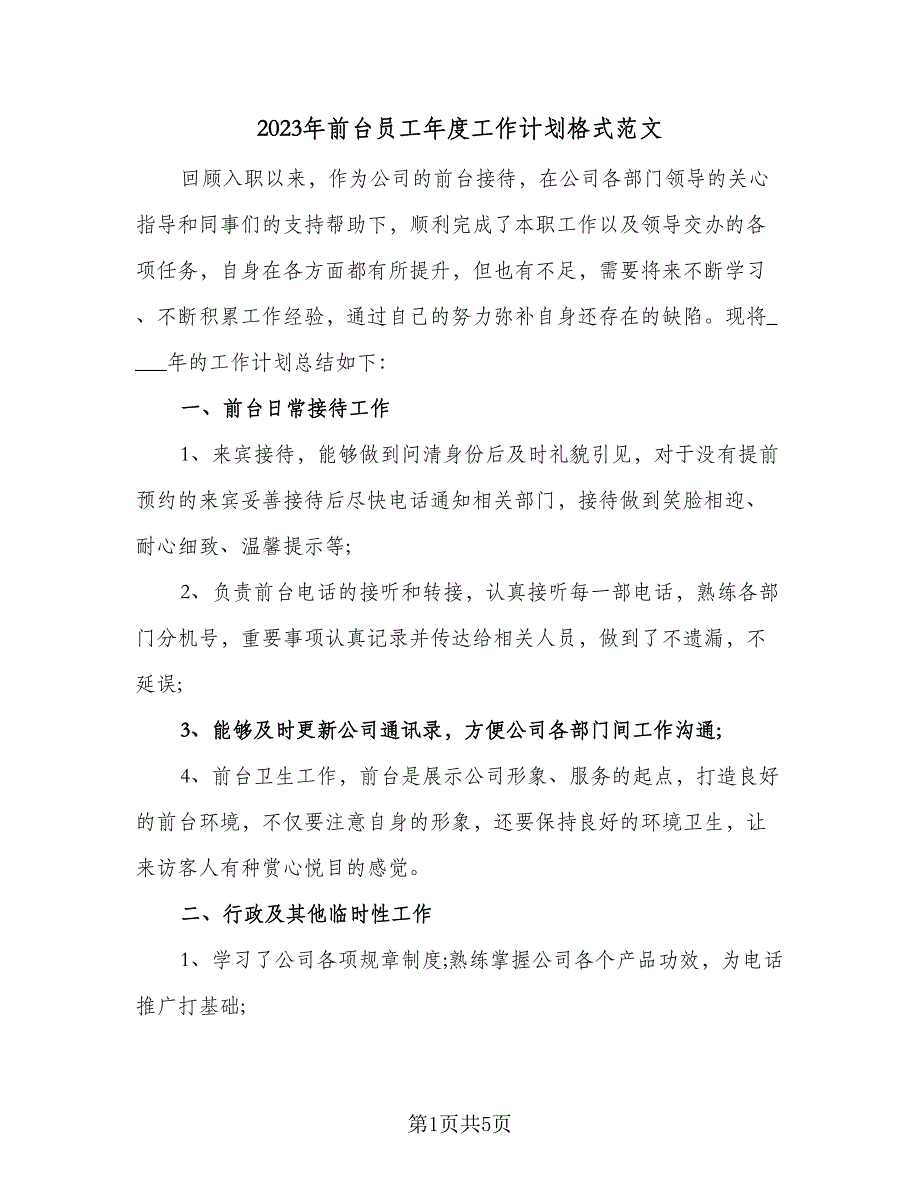 2023年前台员工年度工作计划格式范文

回顾入职以来，作为公司的前台接待，在公司各部门领导的关心指导和同事们的支持帮助下，顺利完成了本职工作以及领导交办的各项任务，自身在各方面都有所提升，但也有不足，需要将来不断学习、不断积累工作经验，通过自己的努力弥补自身还存在的缺陷。现将____年的工作计划总结如下：

一、前台日常接待工作

1、来宾接待，能够做到问清身份后及时礼貌引见，对于没有提前预约的来宾妥善接待后尽快电话通知相关部门，接待做到笑脸相迎、耐心细致、温馨提示等;

2、负责前台电话的接听和转接，认真接听每一部电话，熟练各部门分机号，重要事项认真记录并传达给相关人员，做到了不遗漏，不延误;

3、能够及时更新公司通讯录，方便公司各部门间工作沟通;

4、前台卫生工作，前台是展示公司形象、服务的起点，打造良好的前台环境，不仅要注意自身的形象，还要保持良好的环境卫生，让来访客人有种赏心悦目的感觉。

二、行政及其他临时性工作

1、学习了公司各项规章制度;熟练掌握公司各个产品功效，为电话推广打基础;

第1页共5页